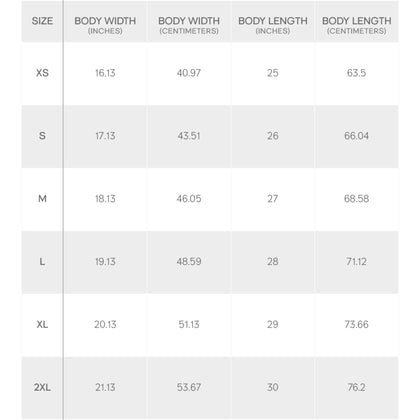 | SIZE | BODY WIDTH (INCHES) | BODY WIDTH (CENTIMETERS) | BODY LENGTH (INCHES) | BODY LENGTH (CENTIMETERS) |
|---|---|---|---|---|
| XS | 16.13 | 40.97 | 25 | 63.5 |
| S | 17.13 | 43.51 | 26 | 66.04 |
| M | 18.13 | 46.05 | 27 | 68.58 |
| L | 19.13 | 48.59 | 28 | 71.12 |
| XL | 20.13 | 51.13 | 29 | 73.66 |
| 2XL | 21.13 | 53.67 | 30 | 76.2 |